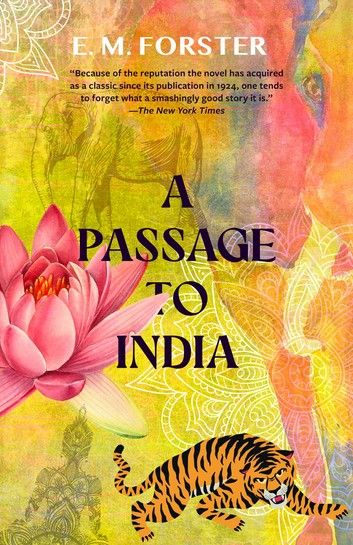 E. M. FORSTER

"Because of the reputation the novel has acquired as a classic since its publication in 1924, one tends to forget what a smashingly good story it is."
—The New York Times

A
PASSAGE
TO
INDIA